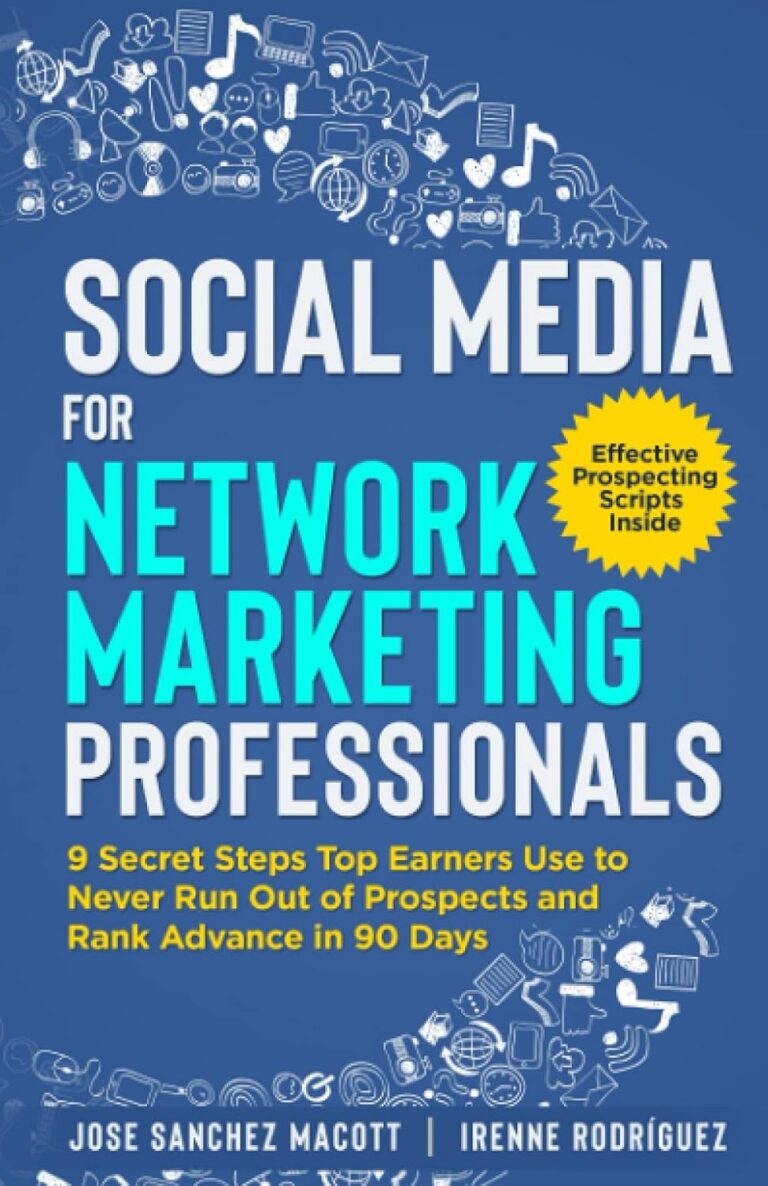 SOCIAL MEDIA FOR NETWORK MARKETING PROFESSIONALS

Effective Prospecting Scripts Inside

9 Secret Steps Top Earners Use to Never Run Out of Prospects and Rank Advance in 90 Days

JOSE SANCHEZ MACOTT | IRENNE RODRÍGUEZ